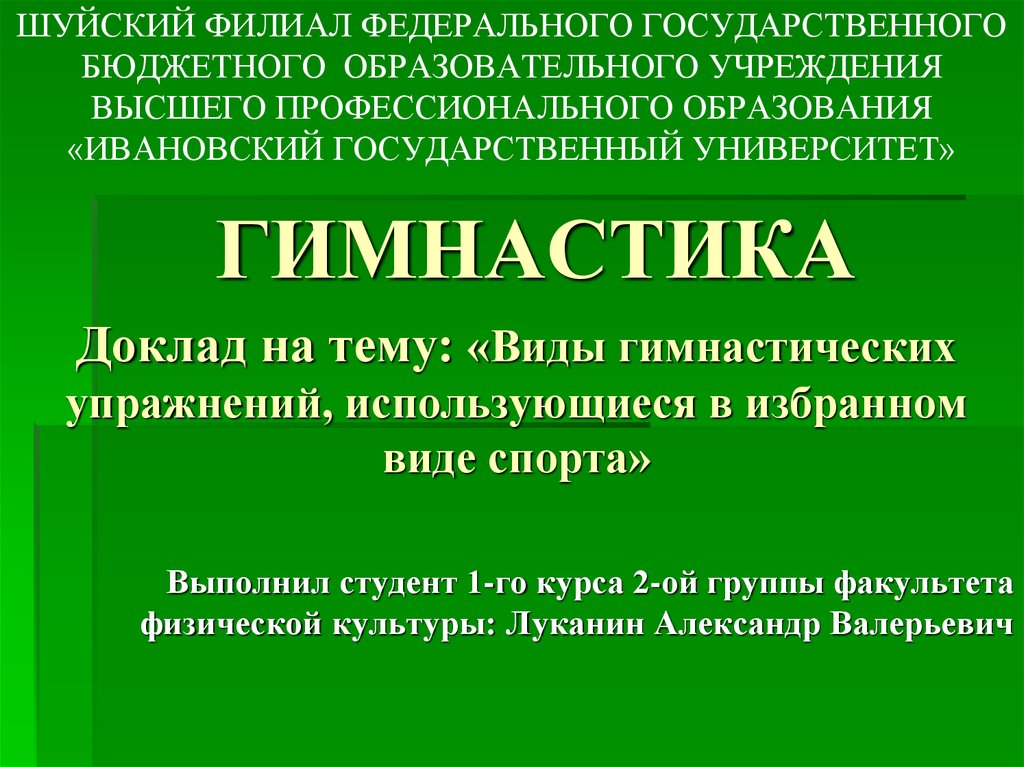 ШУЙСКИЙ ФИЛИАЛ ФЕДЕРАЛЬНОГО ГОСУДАРСТВЕННОГО БЮДЖЕТНОГО ОБРАЗОВАТЕЛЬНОГО УЧРЕЖДЕНИЯ ВЫСШЕГО ПРОФЕССИОНАЛЬНОГО ОБРАЗОВАНИЯ «ИВАНОВСКИЙ ГОСУДАРСТВЕННЫЙ УНИВЕРСИТЕТ»

ГИМНАСТИКА

Доклад на тему: «Виды гимнастических упражнений, использующиеся в избранном виде спорта»

Выполнил студент 1-го курса 2-ой группы факультета физической культуры: Луканин Александр Валерьевич